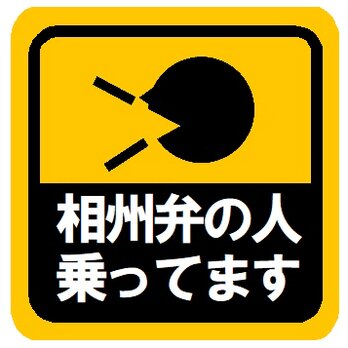 相州弁の人
乗ってます